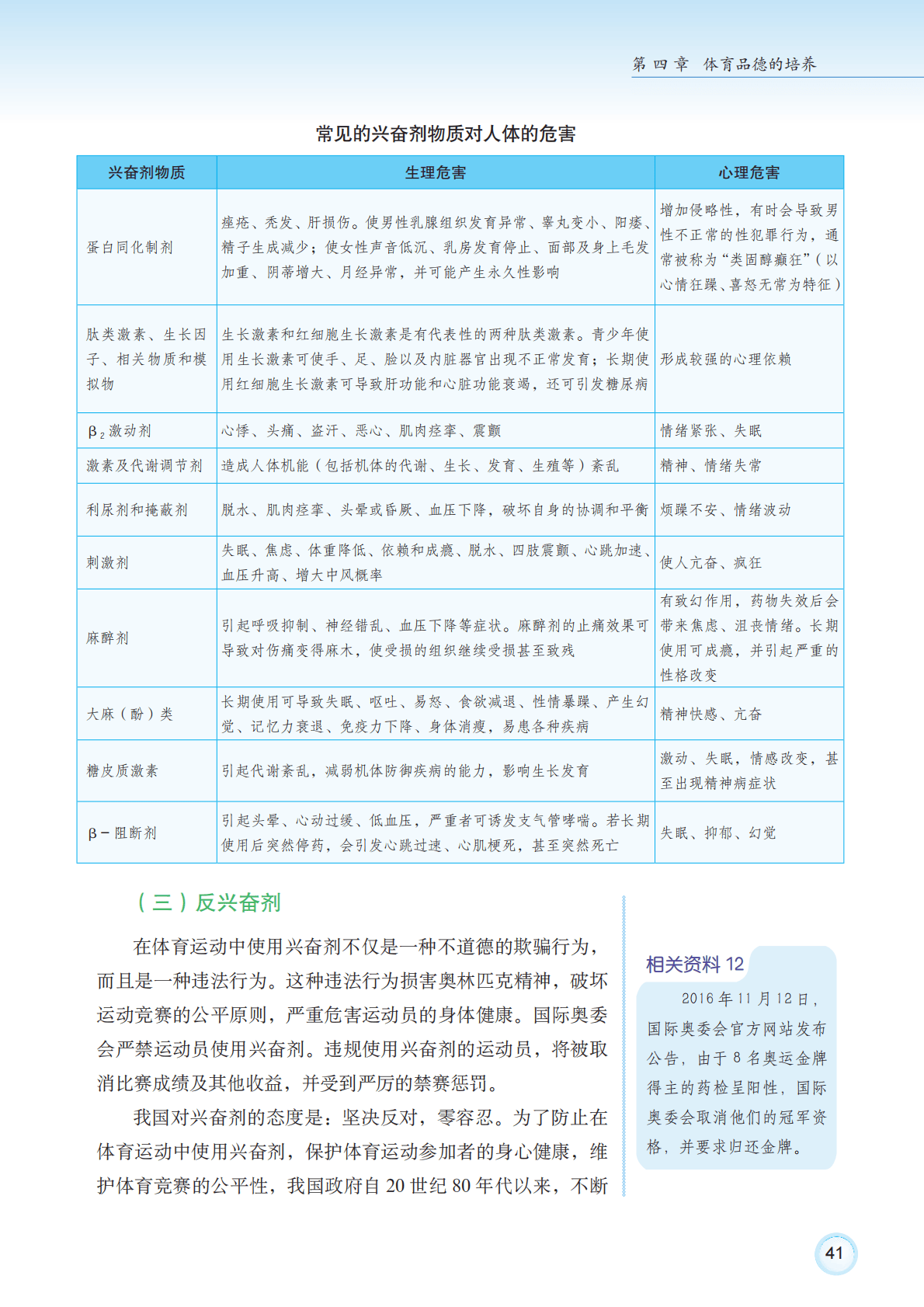 第四章 体育品德的培养

常见的兴奋剂物质对人体的危害

| 兴奋剂物质 | 生理危害 | 心理危害 |
|---|---|---|
| 蛋白同化制剂 | 痤疮、秃发、肝损伤。使男性乳腺组织发育异常、睾丸变小、阳痿、精子生成减少；使女性声音低沉、乳房发育停止、面部及身上毛发加重、阴蒂增大、月经异常，并可能产生永久性影响 | 增加侵略性，有时会导致男性不正常的性犯罪行为，通常被称为“类固醇癫狂”（以心情狂躁、喜怒无常为特征） |
| 肽类激素、生长因子、相关物质和模拟物 | 生长激素和红细胞生长激素是有代表性的两种肽类激素。青少年使用生长激素可使手、足、脸以及内脏器官出现不正常发育；长期使用红细胞生长激素可导致肝功能和心脏功能衰竭，还可引发糖尿病 | 形成较强的心理依赖 |
| $\beta_2$激动剂 | 心悸、头痛、盗汗、恶心、肌肉痉挛、震颤 | 情绪紧张、失眠 |
| 激素及代谢调节剂 | 造成人体机能（包括机体的代谢、生长、发育、生殖等）紊乱 | 精神、情绪失常 |
| 利尿剂和掩蔽剂 | 脱水、肌肉痉挛、头晕或昏厥、血压下降，破坏自身的协调和平衡 | 烦躁不安、情绪波动 |
| 刺激剂 | 失眠、焦虑、体重降低、依赖和成瘾、脱水、四肢震颤、心跳加速、血压升高、增大中风概率 | 使人亢奋、疯狂 |
| 麻醉剂 | 引起呼吸抑制、神经错乱、血压下降等症状。麻醉剂的止痛效果可导致对伤痛变得麻木，使受损的组织继续受损甚至致残 | 有致幻作用，药物失效后会带来焦虑、沮丧情绪。长期使用可成瘾，并引起严重的性格改变 |
| 大麻（酚）类 | 长期使用可导致失眠、呕吐、易怒、食欲减退、性情暴躁、产生幻觉、记忆力衰退、免疫力下降、身体消瘦，易患各种疾病 | 精神快感、亢奋 |
| 糖皮质激素 | 引起代谢紊乱，减弱机体防御疾病的能力，影响生长发育 | 激动、失眠，情感改变，甚至出现精神病症状 |
| β－阻断剂 | 引起头晕、心动过缓、低血压，严重者可诱发支气管哮喘。若长期使用后突然停药，会引发心跳过速、心肌梗死，甚至突然死亡 | 失眠、抑郁、幻觉 |

（三）反兴奋剂

在体育运动中使用兴奋剂不仅是一种不道德的欺骗行为，而且是一种违法行为。这种违法行为损害奥林匹克精神，破坏运动竞赛的公平原则，严重危害运动员的身体健康。国际奥委会严禁运动员使用兴奋剂。违规使用兴奋剂的运动员，将被取消比赛成绩及其他收益，并受到严厉的禁赛惩罚。

我国对兴奋剂的态度是：坚决反对，零容忍。为了防止在体育运动中使用兴奋剂，保护体育运动参加者的身心健康，维护体育竞赛的公平性，我国政府自 20 世纪 80 年代以来，不断

相关资料 12

2016 年 11 月 12 日，国际奥委会官方网站发布公告，由于 8 名奥运金牌得主的药检呈阳性，国际奥委会取消他们的冠军资格，并要求归还金牌。

41